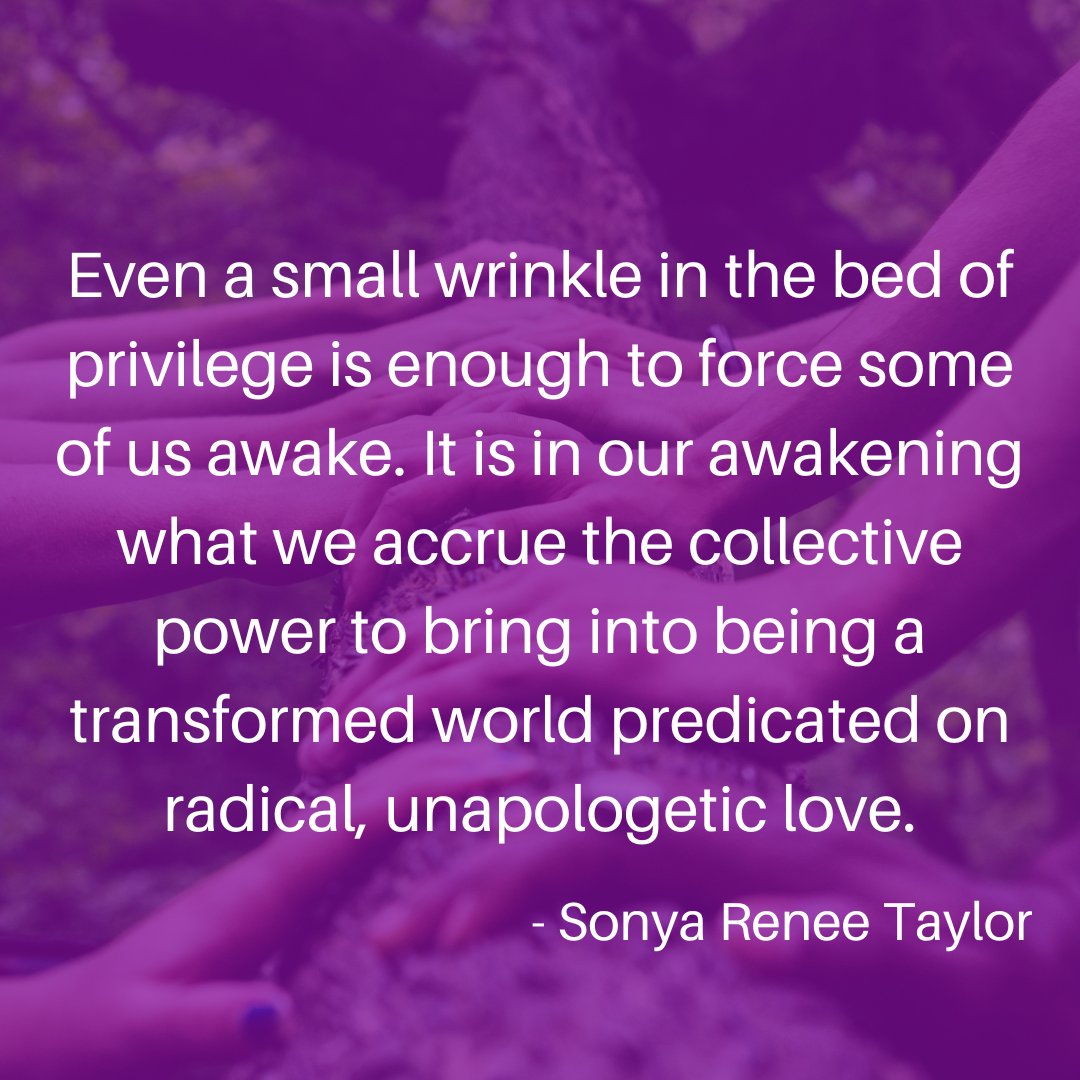 Even a small wrinkle in the bed of privilege is enough to force some of us awake. It is in our awakening what we accrue the collective power to bring into being a transformed world predicated on radical, unapologetic love.

- Sonya Renee Taylor